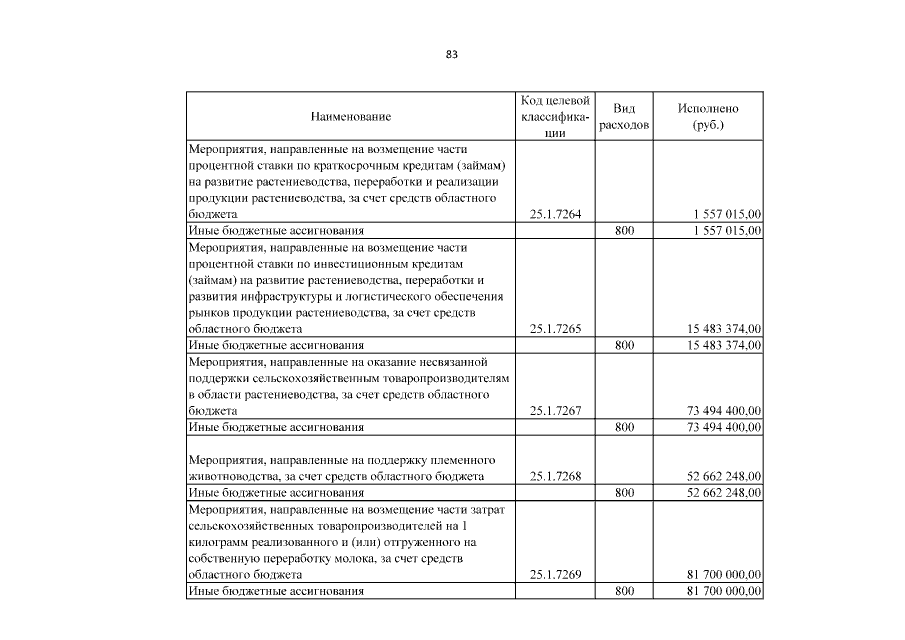 83

| Наименование | Код целевой классификации | Вид расходов | Исполнено (руб.) |
|---|---|---|---|
| Мероприятия, направленные на возмещение части процентной ставки по краткосрочным кредитам (займам) на развитие растениеводства, переработки и реализации продукции растениеводства, за счет средств областного бюджета | 25.1.7264 | | 1 557 015,00 |
| Иные бюджетные ассигнования | | 800 | 1 557 015,00 |
| Мероприятия, направленные на возмещение части процентной ставки по инвестиционным кредитам (займам) на развитие растениеводства, переработки и развития инфраструктуры и логистического обеспечения рынков продукции растениеводства, за счет средств областного бюджета | 25.1.7265 | | 15 483 374,00 |
| Иные бюджетные ассигнования | | 800 | 15 483 374,00 |
| Мероприятия, направленные на оказание несвязанной поддержки сельскохозяйственным товаропроизводителям в области растениеводства, за счет средств областного бюджета | 25.1.7267 | | 73 494 400,00 |
| Иные бюджетные ассигнования | | 800 | 73 494 400,00 |
| Мероприятия, направленные на поддержку племенного животноводства, за счет средств областного бюджета | 25.1.7268 | | 52 662 248,00 |
| Иные бюджетные ассигнования | | 800 | 52 662 248,00 |
| Мероприятия, направленные на возмещение части затрат сельскохозяйственных товаропроизводителей на 1 килограмм реализованного и (или) отгруженного на собственную переработку молока, за счет средств областного бюджета | 25.1.7269 | | 81 700 000,00 |
| Иные бюджетные ассигнования | | 800 | 81 700 000,00 |